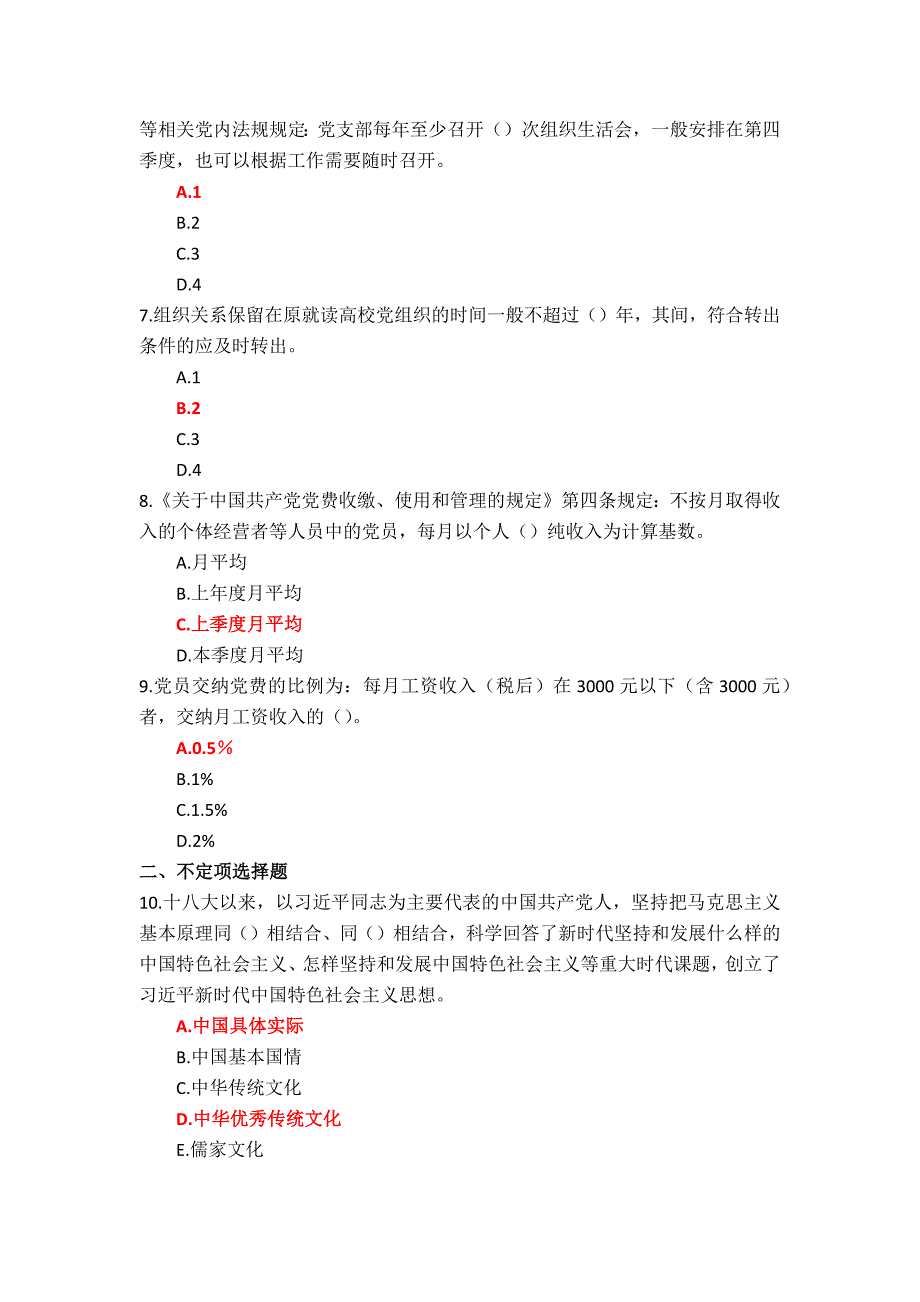 等相关党内法规规定：党支部每年至少召开（）次组织生活会，一般安排在第四季度，也可以根据工作需要随时召开。

A.1

B.2

C.3

D.4

7.组织关系保留在原就读高校党组织的时间一般不超过（）年，其间，符合转出条件的应及时转出。

A.1

B.2

C.3

D.4

8.《关于中国共产党党费收缴、使用和管理的规定》第四条规定：不按月取得收入的个体经营者等人员中的党员，每月以个人（）纯收入为计算基数。

A.月平均

B.上年度月平均

C.上季度月平均

D.本季度月平均

9.党员交纳党费的比例为：每月工资收入（税后）在 3000 元以下（含 3000 元）者，交纳月工资收入的（）。

A.0.5％

B.1%

C.1.5%

D.2%

二、不定项选择题

10.十八大以来，以习近平同志为主要代表的中国共产党人，坚持把马克思主义基本原理同（）相结合、同（）相结合，科学回答了新时代坚持和发展什么样的中国特色社会主义、怎样坚持和发展中国特色社会主义等重大时代课题，创立了习近平新时代中国特色社会主义思想。

A.中国具体实际

B.中国基本国情

C.中华传统文化

D.中华优秀传统文化

E.儒家文化